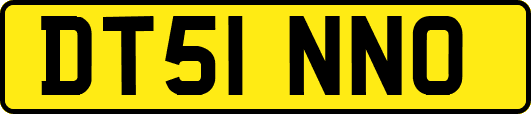 DT51 NNO